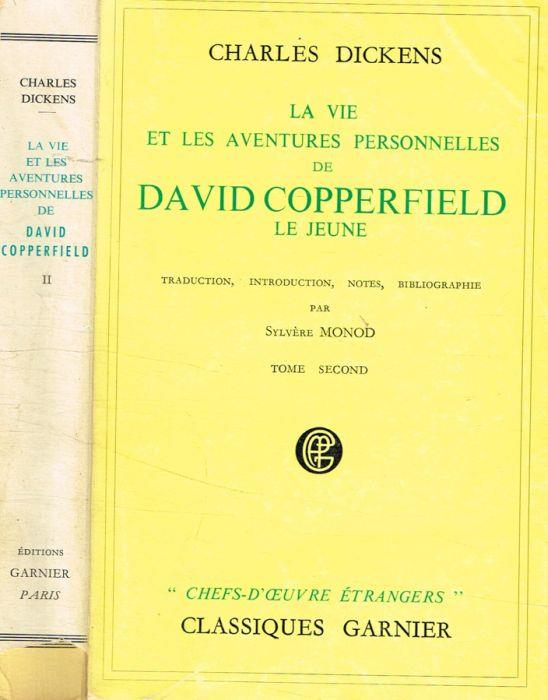 CHARLES DICKENS

LA VIE
ET LES AVENTURES
PERSONNELLES
DE
DAVID
COPPERFIELD

II

ÉDITIONS
GARNIER
PARIS

CHARLES DICKENS

LA VIE
ET LES AVENTURES PERSONNELLES
DE
DAVID COPPERFIELD
LE JEUNE

TRADUCTION, INTRODUCTION, NOTES, BIBLIOGRAPHIE
PAR
SYLVÈRE MONOD

TOME SECOND

" CHEFS-D'ŒUVRE ÉTRANGERS "
CLASSIQUES GARNIER